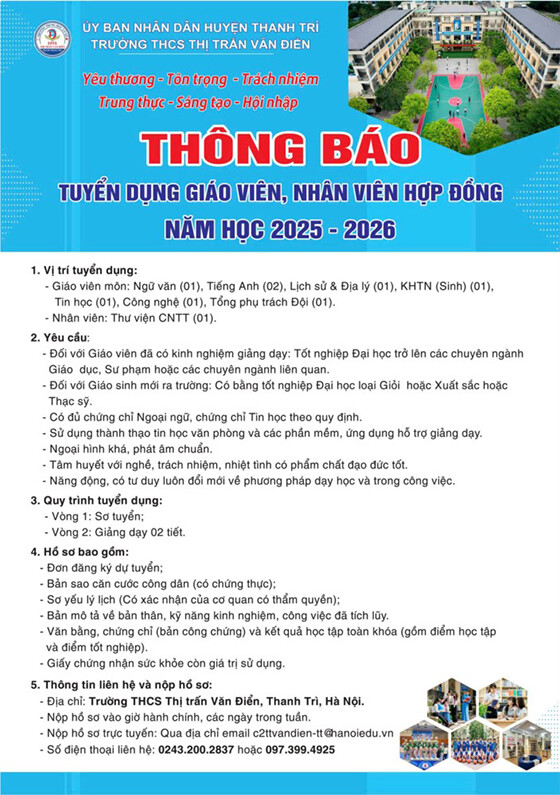 ỦY BAN NHÂN DÂN HUYỆN THANH TRÌ
TRƯỜNG THCS THỊ TRẤN VĂN ĐIỂN

Yêu thương - Tôn trọng - Trách nhiệm
Trung thực - Sáng tạo - Hội nhập

THÔNG BÁO
TUYỂN DỤNG GIÁO VIÊN, NHÂN VIÊN HỢP ĐỒNG
NĂM HỌC 2025 - 2026

1. Vị trí tuyển dụng:
- Giáo viên môn: Ngữ văn (01), Tiếng Anh (02), Lịch sử & Địa lý (01), KHTN (Sinh) (01), Tin học (01), Công nghệ (01), Tổng phụ trách Đội (01).
- Nhân viên: Thư viện CNTT (01).

2. Yêu cầu:
- Đối với Giáo viên đã có kinh nghiệm giảng dạy: Tốt nghiệp Đại học trở lên các chuyên ngành Giáo dục, Sư phạm hoặc các chuyên ngành liên quan.
- Đối với Giáo sinh mới ra trường: Có bằng tốt nghiệp Đại học loại Giỏi hoặc Xuất sắc hoặc Thạc sỹ.
- Có đủ chứng chỉ Ngoại ngữ, chứng chỉ Tin học theo quy định.
- Sử dụng thành thạo tin học văn phòng và các phần mềm, ứng dụng hỗ trợ giảng dạy.
- Ngoại hình khá, phát âm chuẩn.
- Tâm huyết với nghề, trách nhiệm, nhiệt tình có phẩm chất đạo đức tốt.
- Năng động, có tư duy luôn đổi mới về phương pháp dạy học và trong công việc.

3. Quy trình tuyển dụng:
- Vòng 1: Sơ tuyển;
- Vòng 2: Giảng dạy 02 tiết.

4. Hồ sơ bao gồm:
- Đơn đăng ký dự tuyển;
- Bản sao căn cước công dân (có chứng thực);
- Sơ yếu lý lịch (Có xác nhận của cơ quan có thẩm quyền);
- Bản mô tả về bản thân, kỹ năng kinh nghiệm, công việc đã tích lũy.
- Văn bằng, chứng chỉ (bản công chứng) và kết quả học tập toàn khóa (gồm điểm học tập và điểm tốt nghiệp).
- Giấy chứng nhận sức khỏe còn giá trị sử dụng.

5. Thông tin liên hệ và nộp hồ sơ:
- Địa chỉ: Trường THCS Thị trấn Văn Điển, Thanh Trì, Hà Nội.
- Nộp hồ sơ vào giờ hành chính, các ngày trong tuần.
- Nộp hồ sơ trực tuyến: Qua địa chỉ email c2ttvandien-tt@hanoiedu.vn
- Số điện thoại liên hệ: 0243.200.2837 hoặc 097.399.4925